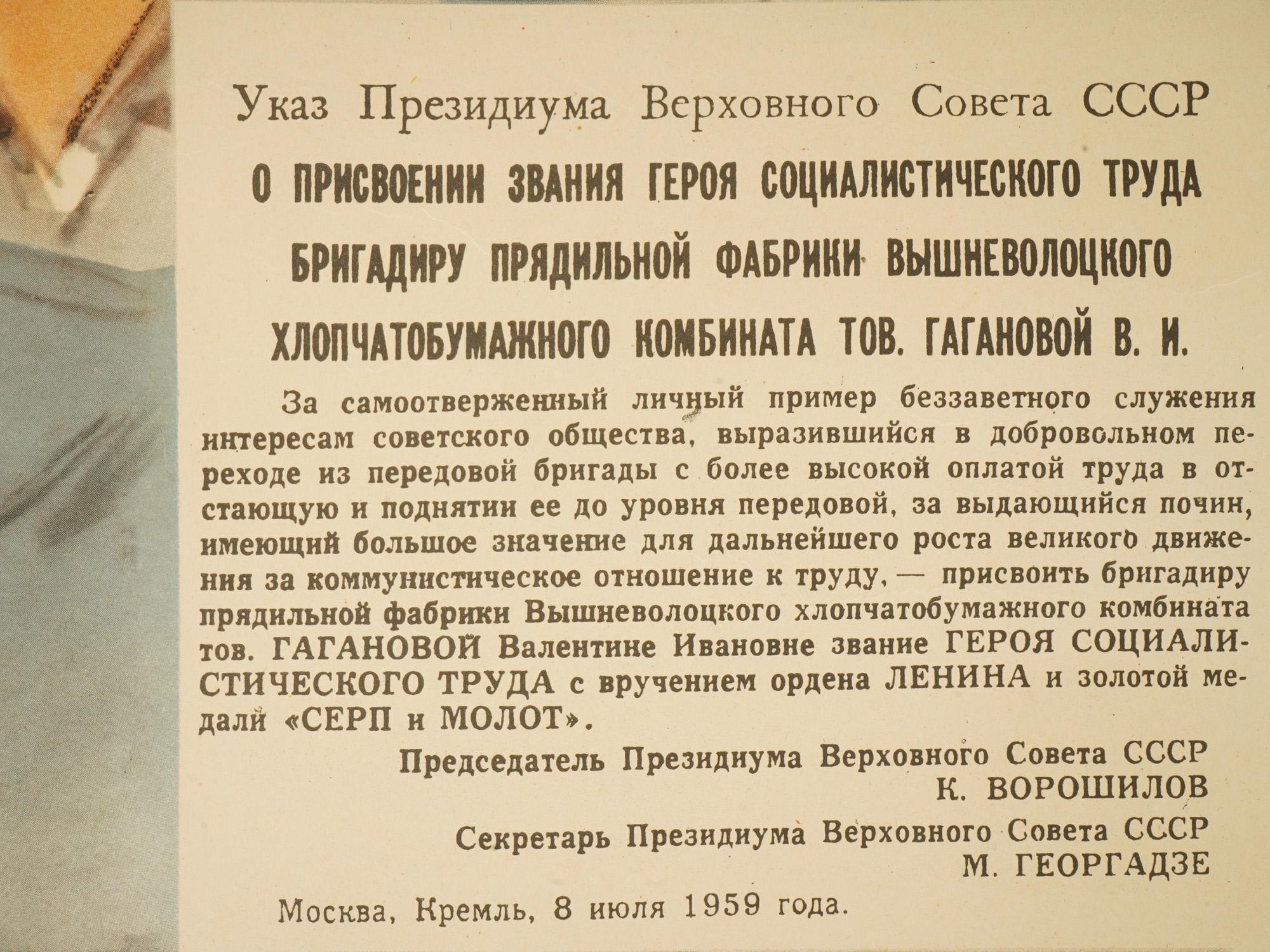 Указ Президиума Верховного Совета СССР

О ПРИСВОЕНИИ ЗВАНИЯ ГЕРОЯ СОЦИАЛИСТИЧЕСКОГО ТРУДА БРИГАДИРУ ПРЯДИЛЬНОЙ ФАБРИКИ ВЫШНЕВОЛОЦКОГО ХЛОПЧАТОБУМАЖНОГО КОМБИНАТА ТОВ. ГАГАНОВОЙ В. И.

За самоотверженный личный пример беззаветного служения интересам советского общества, выразившийся в добровольном переходе из передовой бригады с более высокой оплатой труда в отстающую и поднятии ее до уровня передовой, за выдающийся почин, имеющий большое значение для дальнейшего роста великого движения за коммунистическое отношение к труду, — присвоить бригадиру прядильной фабрики Вышневолоцкого хлопчатобумажного комбината тов. ГАГАНОВОЙ Валентине Ивановне звание ГЕРОЯ СОЦИАЛИСТИЧЕСКОГО ТРУДА с вручением ордена ЛЕНИНА и золотой медали «СЕРП и МОЛОТ».

Председатель Президиума Верховного Совета СССР
К. ВОРОШИЛОВ

Секретарь Президиума Верховного Совета СССР
М. ГЕОРГАДЗЕ

Москва, Кремль, 8 июля 1959 года.